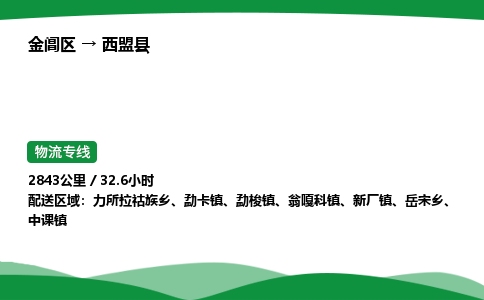 金阊区 → 西盟县

物流专线

2843公里 / 32.6小时
配送区域：力所拉祜族乡、勐卡镇、勐梭镇、翁嘎科镇、新厂镇、岳宋乡、中课镇